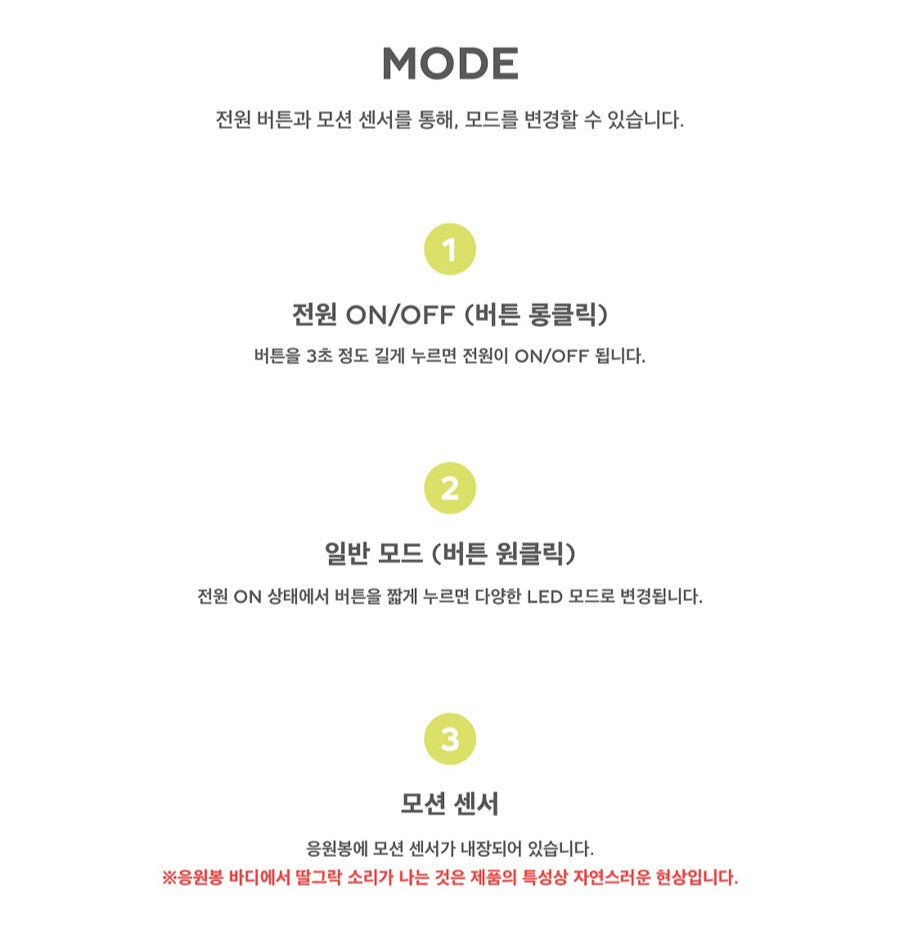 MODE

전원 버튼과 모션 센서를 통해, 모드를 변경할 수 있습니다.

1

전원 ON/OFF (버튼 롱클릭)

버튼을 3초 정도 길게 누르면 전원이 ON/OFF 됩니다.

2

일반 모드 (버튼 원클릭)

전원 ON 상태에서 버튼을 짧게 누르면 다양한 LED 모드로 변경됩니다.

3

모션 센서

응원봉에 모션 센서가 내장되어 있습니다.
※응원봉 바디에서 딸그락 소리가 나는 것은 제품의 특성상 자연스러운 현상입니다.